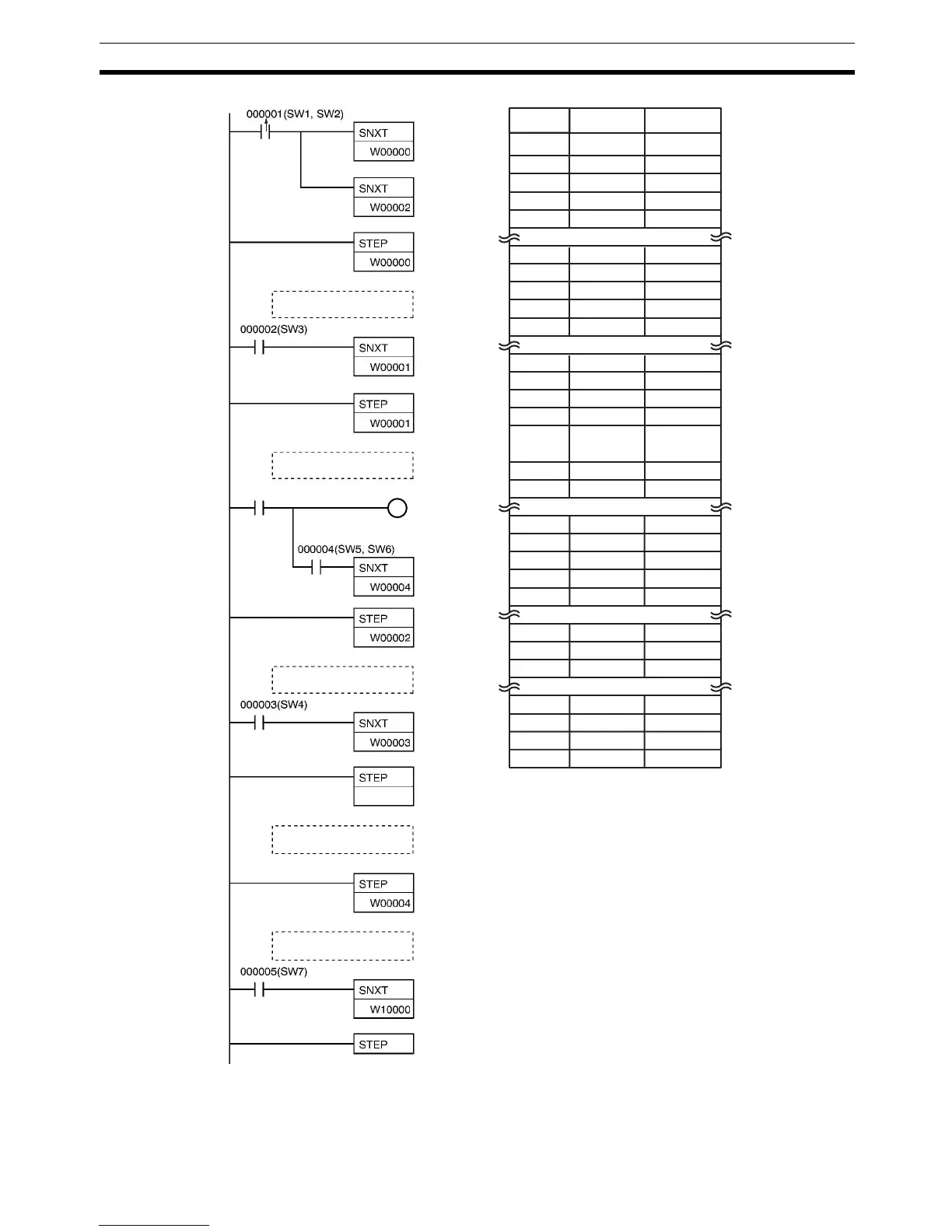 000001(SW1, SW2)

SNXT
W00000

SNXT
W00002

STEP
W00000

000002(SW3)

SNXT
W00001

STEP
W00001

000004(SW5, SW6)

SNXT
W00004

STEP
W00002

000003(SW4)

SNXT
W00003

STEP

STEP
W00004

000005(SW7)

SNXT
W10000

STEP